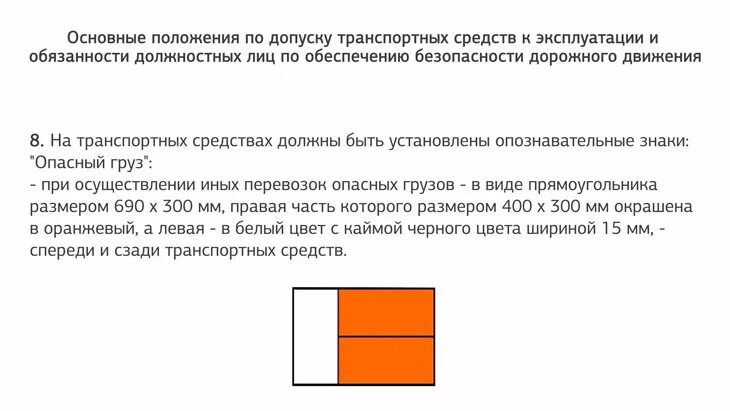 Основные положения по допуску транспортных средств к эксплуатации и обязанности должностных лиц по обеспечению безопасности дорожного движения

8. На транспортных средствах должны быть установлены опознавательные знаки:
"Опасный груз":
- при осуществлении иных перевозок опасных грузов - в виде прямоугольника размером 690 х 300 мм, правая часть которого размером 400 х 300 мм окрашена в оранжевый, а левая - в белый цвет с каймой черного цвета шириной 15 мм, - спереди и сзади транспортных средств.